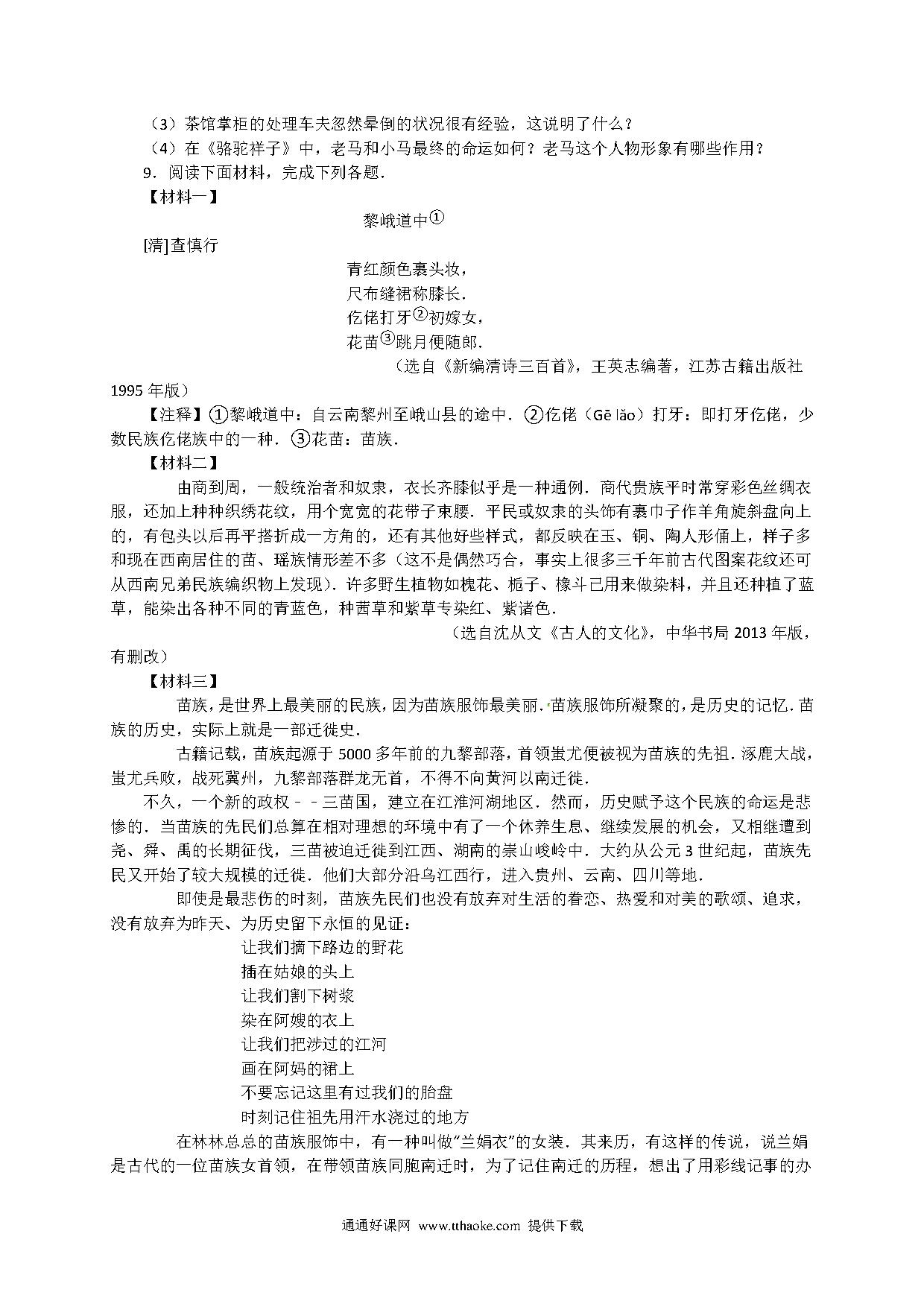 （3）茶馆掌柜的处理车夫忽然晕倒的状况很有经验，这说明了什么？

（4）在《骆驼祥子》中，老马和小马最终的命运如何？老马这个人物形象有哪些作用？

9．阅读下面材料，完成下列各题．

【材料一】

黎峨道中①

[清]查慎行

青红颜色裹头妆，
尺布缝裙称膝长．
仡佬打牙②初嫁女，
花苗③跳月便随郎．

（选自《新编清诗三百首》，王英志编著，江苏古籍出版社1995年版）

【注释】①黎峨道中：自云南黎州至峨山县的途中．②仡佬（Gē lǎo）打牙：即打牙仡佬，少数民族仡佬族中的一种．③花苗：苗族．

【材料二】

由商到周，一般统治者和奴隶，衣长齐膝似乎是一种通例．商代贵族平时常穿彩色丝绸衣服，还加上种种织绣花纹，用个宽宽的花带子束腰．平民或奴隶的头饰有裹巾子作羊角旋斜盘向上的，有包头以后再平搭折成一方角的，还有其他好些样式，都反映在玉、铜、陶人形俑上，样子多和现在西南居住的苗、瑶族情形差不多（这不是偶然巧合，事实上很多三千年前古代图案花纹还可从西南兄弟民族编织物上发现）．许多野生植物如槐花、栀子、橡斗已用来做染料，并且还种植了蓝草，能染出各种不同的青蓝色，种茜草和紫草专染红、紫诸色．

（选自沈从文《古人的文化》，中华书局2013年版，有删改）

【材料三】

苗族，是世界上最美丽的民族，因为苗族服饰最美丽．苗族服饰所凝聚的，是历史的记忆．苗族的历史，实际上就是一部迁徙史．

古籍记载，苗族起源于5000多年前的九黎部落，首领蚩尤便被视为苗族的先祖．涿鹿大战，蚩尤兵败，战死冀州，九黎部落群龙无首，不得不向黄河以南迁徙．

不久，一个新的政权－－三苗国，建立在江淮河湖地区．然而，历史赋予这个民族的命运是悲惨的．当苗族的先民们总算在相对理想的环境中有了一个休养生息、继续发展的机会，又相继遭到尧、舜、禹的长期征伐，三苗被迫迁徙到江西、湖南的崇山峻岭中．大约从公元3世纪起，苗族先民又开始了较大规模的迁徙．他们大部分沿乌江西行，进入贵州、云南、四川等地．

即使是最悲伤的时刻，苗族先民们也没有放弃对生活的眷恋、热爱和对美的歌颂、追求，没有放弃为昨天、为历史留下永恒的见证：

让我们摘下路边的野花
插在姑娘的头上
让我们割下树浆
染在阿嫂的衣上
让我们把涉过的江河
画在阿妈的裙上
不要忘记这里有过我们的胎盘
时刻记住祖先用汗水浇过的地方

在林林总总的苗族服饰中，有一种叫做“兰娟衣”的女装．其来历，有这样的传说，说兰娟是古代的一位苗族女首领，在带领苗族同胞南迁时，为了记住南迁的历程，想出了用彩线记事的办

通通好课网 www.tthaoke.com 提供下载